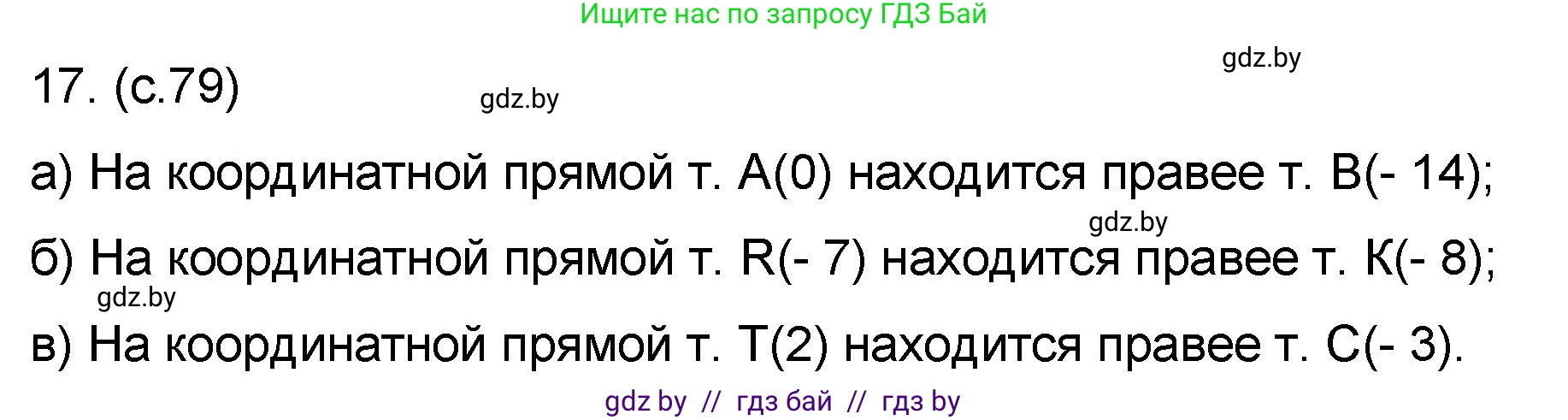 Ищите нас по запросу ГДЗ Бай

gdz.by

17. (с.79)

gdz.by

а) На координатной прямой т. А(0) находится правее т. В(- 14);

gdz.by

б) На координатной прямой т. R(- 7) находится правее т. К(- 8);

gdz.by

в) На координатной прямой т. Т(2) находится правее т. С(- 3).

gdz by // гдз бай // гдз by